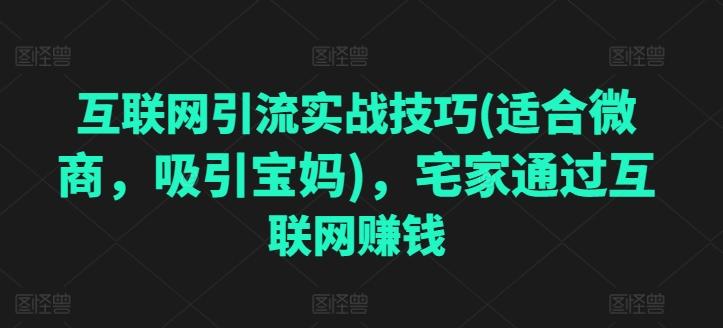 图怪兽 图怪兽 图怪兽

互联网引流实战技巧(适合微商，吸引宝妈)，宅家通过互联网赚钱

图怪兽 图怪兽 图怪兽